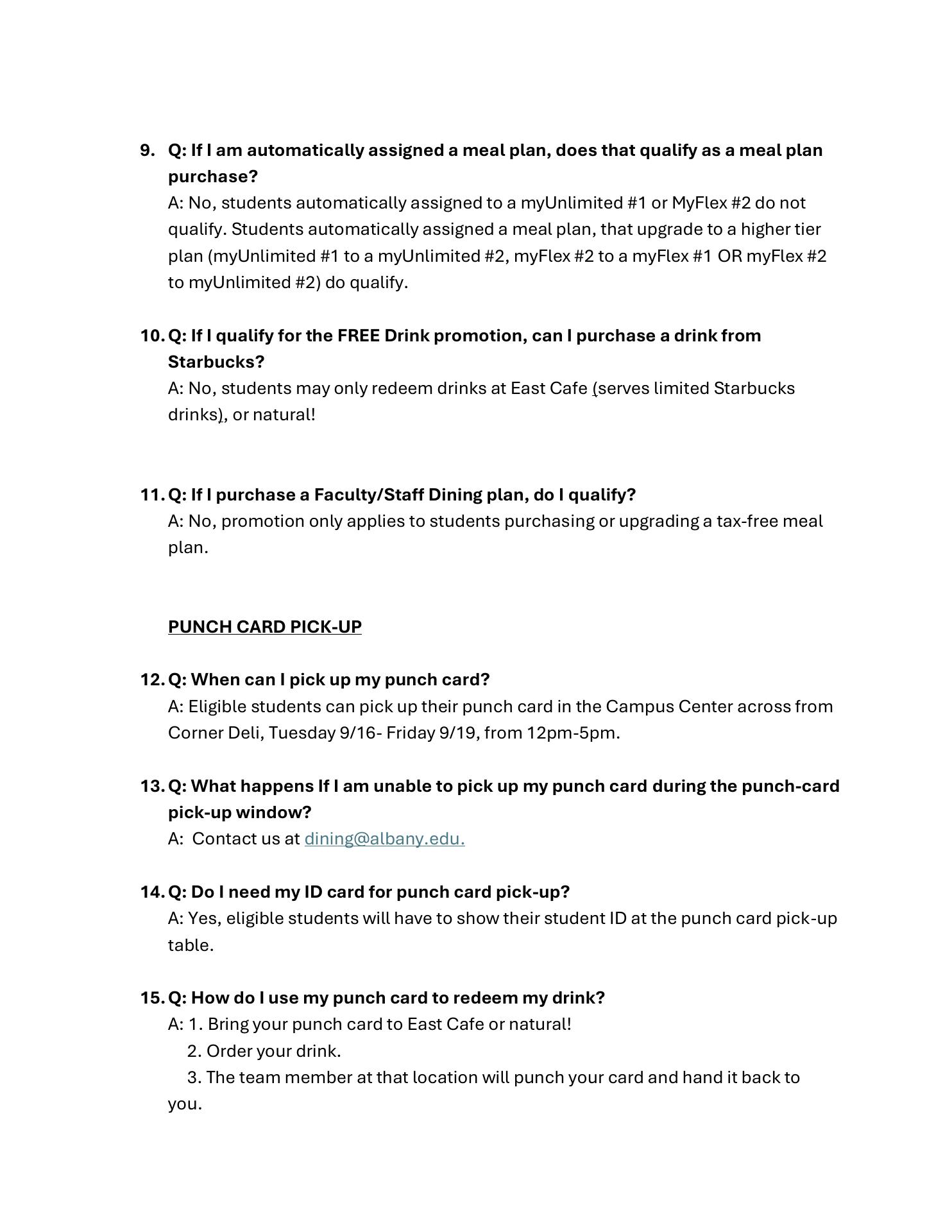 9. Q: If I am automatically assigned a meal plan, does that qualify as a meal plan purchase?
A: No, students automatically assigned to a myUnlimited #1 or MyFlex #2 do not qualify. Students automatically assigned a meal plan, that upgrade to a higher tier plan (myUnlimited #1 to a myUnlimited #2, myFlex #2 to a myFlex #1 OR myFlex #2 to myUnlimited #2) do qualify.

10. Q: If I qualify for the FREE Drink promotion, can I purchase a drink from Starbucks?
A: No, students may only redeem drinks at East Cafe (serves limited Starbucks drinks), or natural!

11. Q: If I purchase a Faculty/Staff Dining plan, do I qualify?
A: No, promotion only applies to students purchasing or upgrading a tax-free meal plan.

PUNCH CARD PICK-UP

12. Q: When can I pick up my punch card?
A: Eligible students can pick up their punch card in the Campus Center across from Corner Deli, Tuesday 9/16- Friday 9/19, from 12pm-5pm.

13. Q: What happens If I am unable to pick up my punch card during the punch-card pick-up window?
A: Contact us at dining@albany.edu.

14. Q: Do I need my ID card for punch card pick-up?
A: Yes, eligible students will have to show their student ID at the punch card pick-up table.

15. Q: How do I use my punch card to redeem my drink?
A: 1. Bring your punch card to East Cafe or natural!
2. Order your drink.
3. The team member at that location will punch your card and hand it back to you.